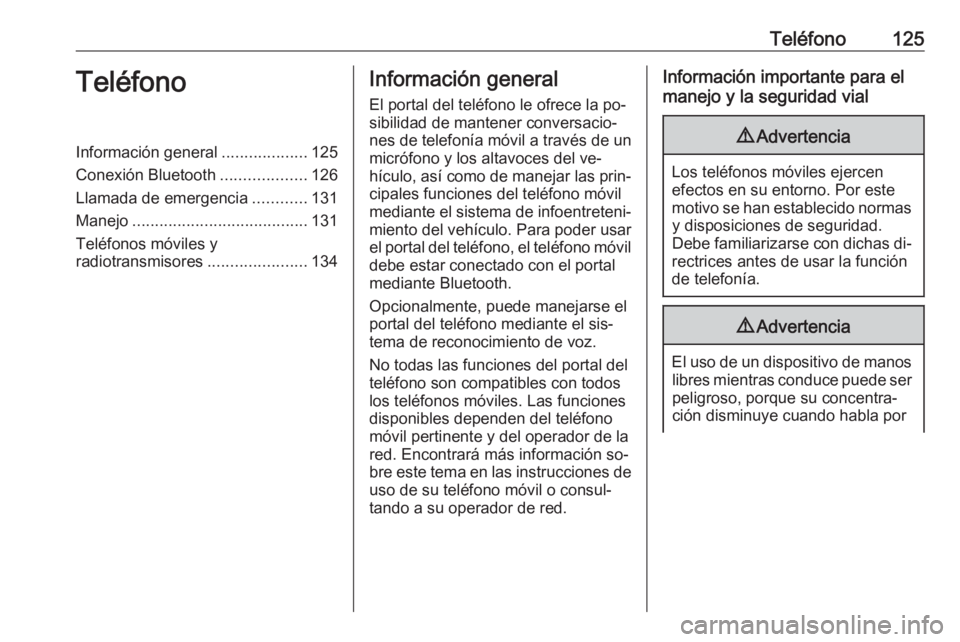 Teléfono 125

Teléfono

Información general ................... 125
Conexión Bluetooth ................... 126
Llamada de emergencia ............ 131
Manejo ....................................... 131
Teléfonos móviles y radiotransmisores ...................... 134

Información general

El portal del teléfono le ofrece la posibilidad de mantener conversaciones de telefonía móvil a través de un micrófono y los altavoces del vehículo, así como de manejar las principales funciones del teléfono móvil mediante el sistema de infoentretenimiento del vehículo. Para poder usar el portal del teléfono, el teléfono móvil debe estar conectado con el portal mediante Bluetooth.

Opcionalmente, puede manejarse el portal del teléfono mediante el sistema de reconocimiento de voz.

No todas las funciones del portal del teléfono son compatibles con todos los teléfonos móviles. Las funciones disponibles dependen del teléfono móvil pertinente y del operador de la red. Encontrará más información sobre este tema en las instrucciones de uso de su teléfono móvil o consultando a su operador de red.

Información importante para el manejo y la seguridad vial

⚠ Advertencia

Los teléfonos móviles ejercen efectos en su entorno. Por este motivo se han establecido normas y disposiciones de seguridad. Debe familiarizarse con dichas directrices antes de usar la función de telefonía.

⚠ Advertencia

El uso de un dispositivo de manos libres mientras conduce puede ser peligroso, porque su concentración disminuye cuando habla por

carmanualsonline.info